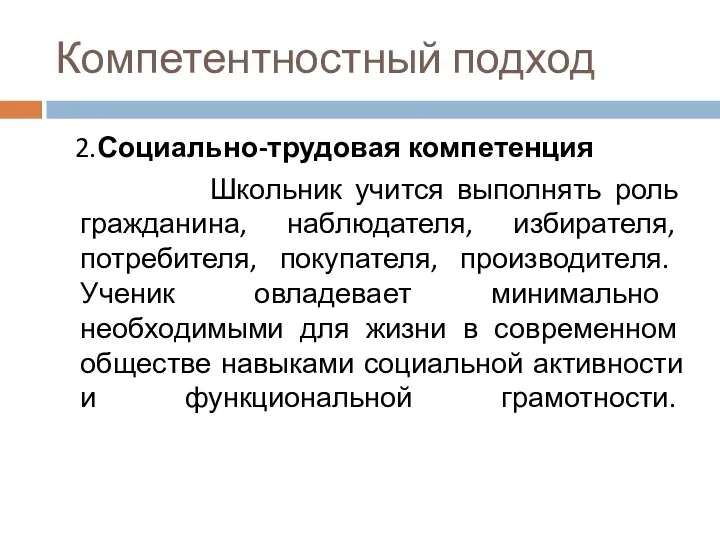 Компетентностный подход

2.Социально-трудовая компетенция

Школьник учится выполнять роль гражданина, наблюдателя, избирателя, потребителя, покупателя, производителя. Ученик овладевает минимально необходимыми для жизни в современном обществе навыками социальной активности и функциональной грамотности.